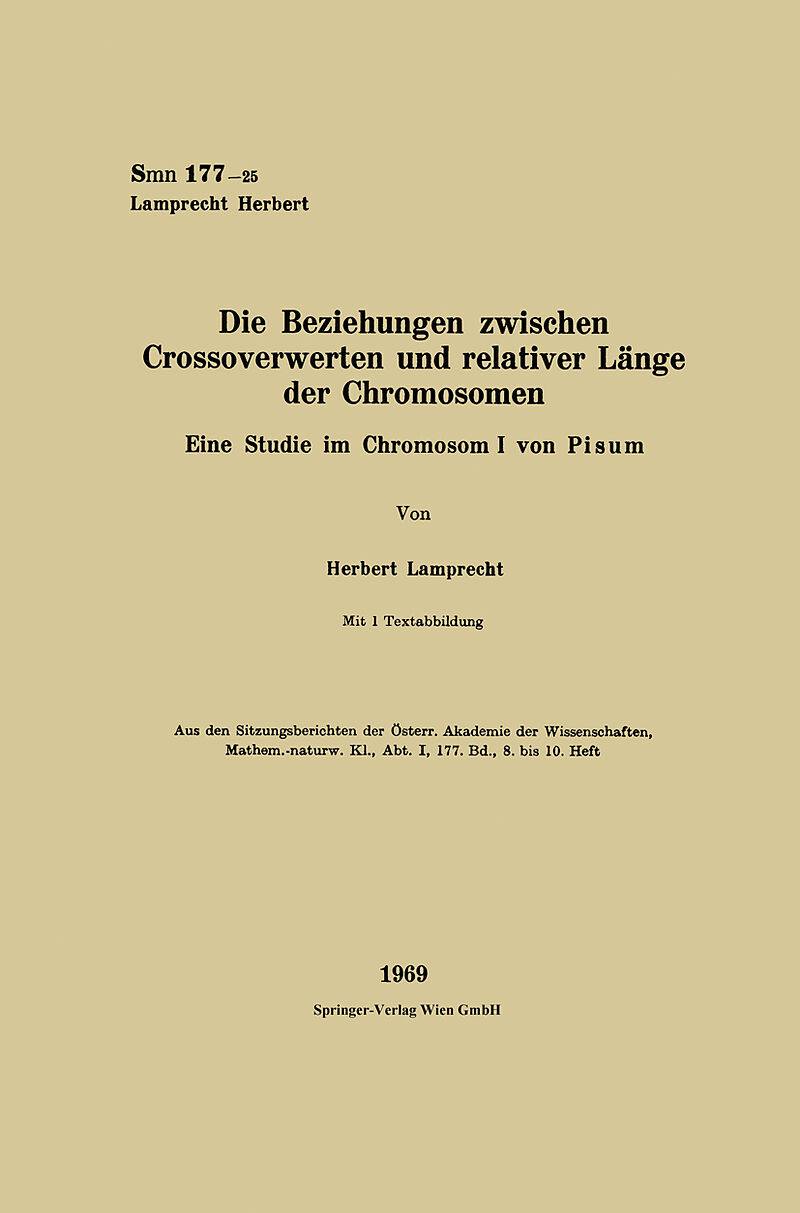 Smn 177—25
Lamprecht Herbert

Die Beziehungen zwischen Crossoverwerten und relativer Länge der Chromosomen

Eine Studie im Chromosom I von Pisum

Von

Herbert Lamprecht

Mit 1 Textabbildung

Aus den Sitzungsberichten der Österr. Akademie der Wissenschaften, Mathem.-naturw. Kl., Abt. I, 177. Bd., 8. bis 10. Heft

1969

Springer-Verlag Wien GmbH